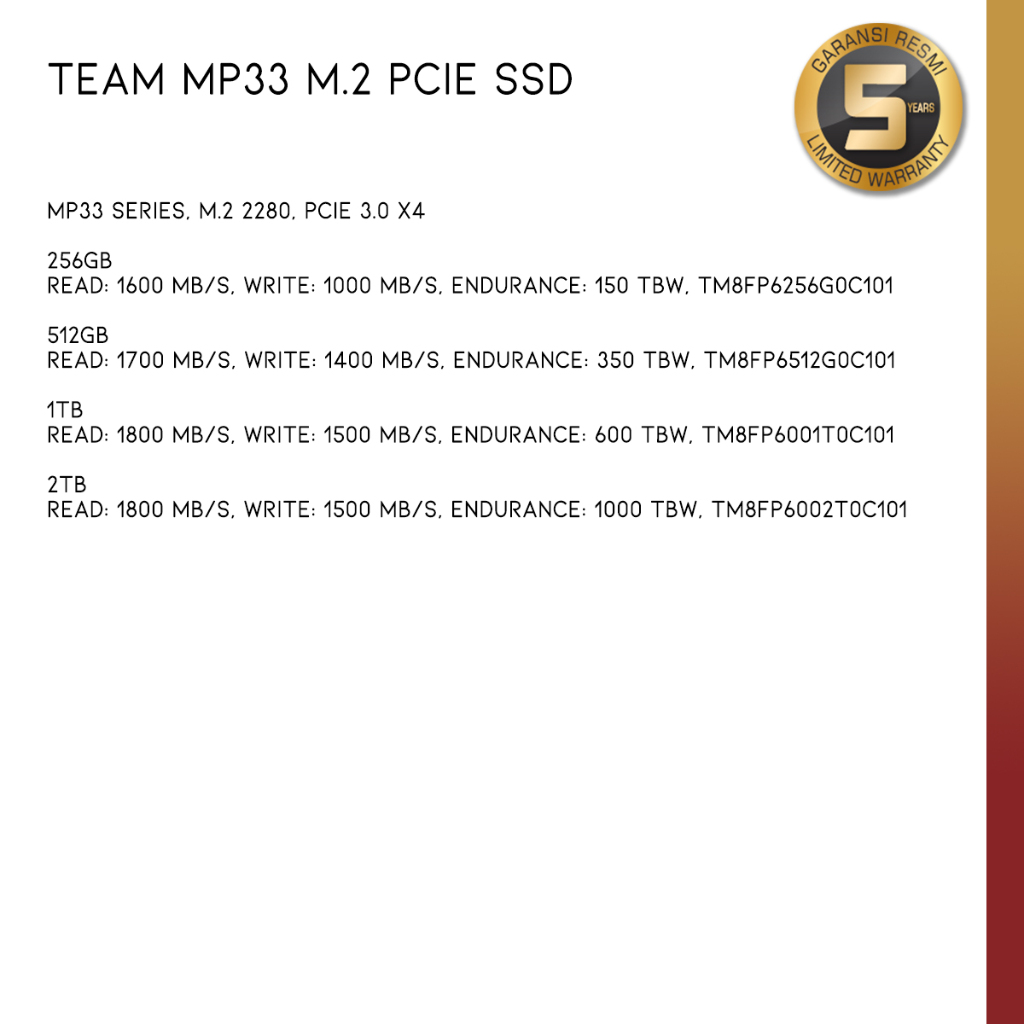 TEAM MP33 M.2 PCIE SSD

GARANSI RESMI
5
YEARS
LIMITED WARRANTY

MP33 SERIES, M.2 2280, PCIE 3.0 X4

256GB
READ: 1600 MB/S, WRITE: 1000 MB/S, ENDURANCE: 150 TBW, TM8FP6256G0C101

512GB
READ: 1700 MB/S, WRITE: 1400 MB/S, ENDURANCE: 350 TBW, TM8FP6512G0C101

1TB
READ: 1800 MB/S, WRITE: 1500 MB/S, ENDURANCE: 600 TBW, TM8FP6001T0C101

2TB
READ: 1800 MB/S, WRITE: 1500 MB/S, ENDURANCE: 1000 TBW, TM8FP6002T0C101